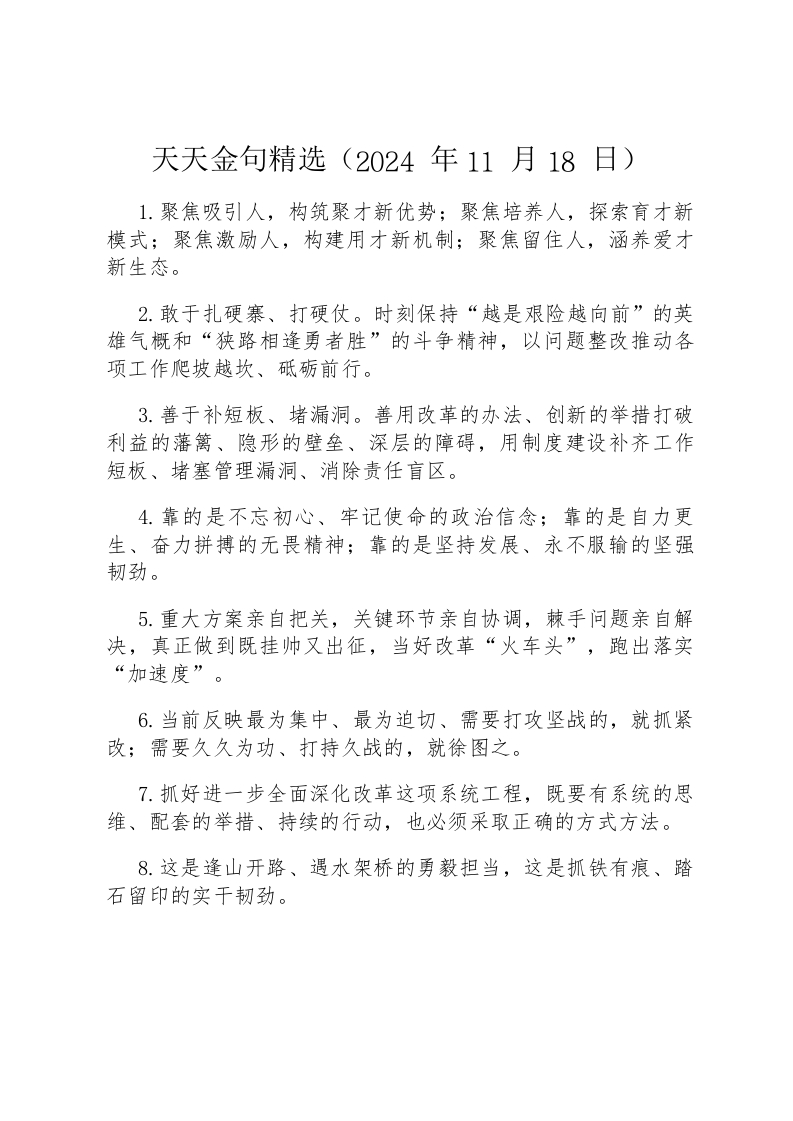 天天金句精选（2024 年 11 月 18 日）

1.聚焦吸引人，构筑聚才新优势；聚焦培养人，探索育才新模式；聚焦激励人，构建用才新机制；聚焦留住人，涵养爱才新生态。

2.敢于扎硬寨、打硬仗。时刻保持“越是艰险越向前”的英雄气概和“狭路相逢勇者胜”的斗争精神，以问题整改推动各项工作爬坡越坎、砥砺前行。

3.善于补短板、堵漏洞。善用改革的办法、创新的举措打破利益的藩篱、隐形的壁垒、深层的障碍，用制度建设补齐工作短板、堵塞管理漏洞、消除责任盲区。

4.靠的是不忘初心、牢记使命的政治信念；靠的是自力更生、奋力拼搏的无畏精神；靠的是坚持发展、永不服输的坚强韧劲。

5.重大方案亲自把关，关键环节亲自协调，棘手问题亲自解决，真正做到既挂帅又出征，当好改革“火车头”，跑出落实“加速度”。

6.当前反映最为集中、最为迫切、需要打攻坚战的，就抓紧改；需要久久为功、打持久战的，就徐图之。

7.抓好进一步全面深化改革这项系统工程，既要有系统的思维、配套的举措、持续的行动，也必须采取正确的方式方法。

8.这是逢山开路、遇水架桥的勇毅担当，这是抓铁有痕、踏石留印的实干韧劲。